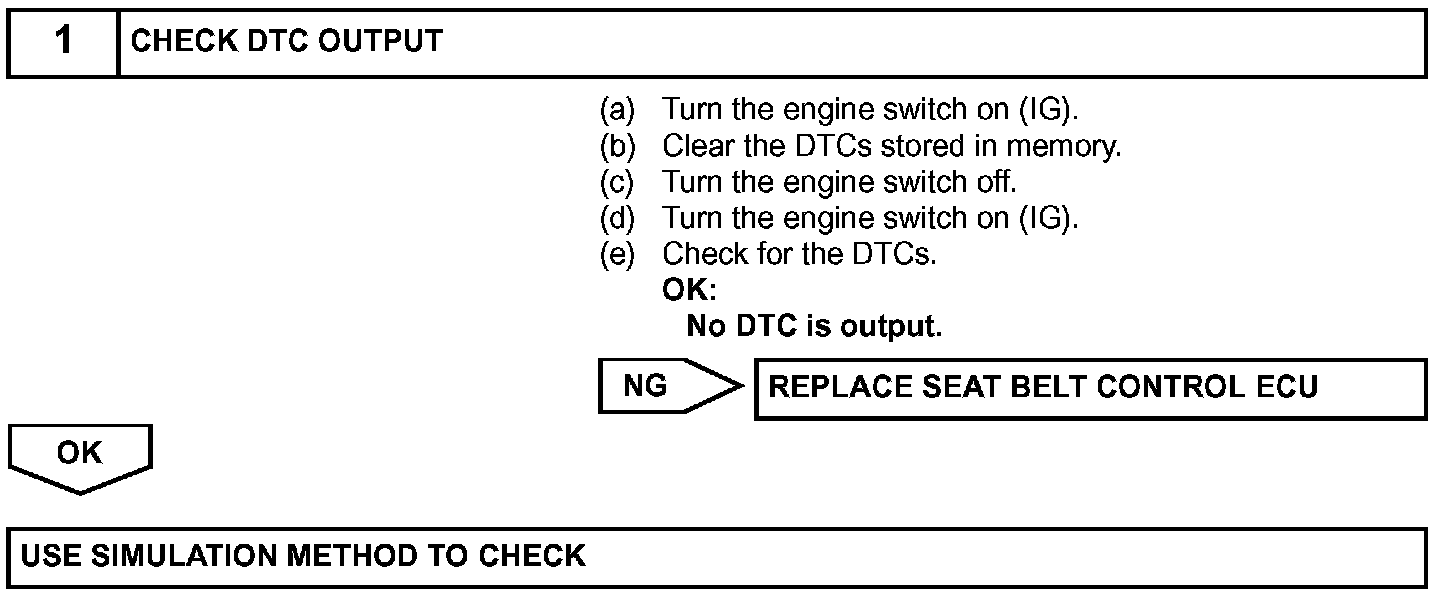 1 CHECK DTC OUTPUT

(a) Turn the engine switch on (IG).
(b) Clear the DTCs stored in memory.
(c) Turn the engine switch off.
(d) Turn the engine switch on (IG).
(e) Check for the DTCs.
OK:
No DTC is output.

NG REPLACE SEAT BELT CONTROL ECU

OK

USE SIMULATION METHOD TO CHECK